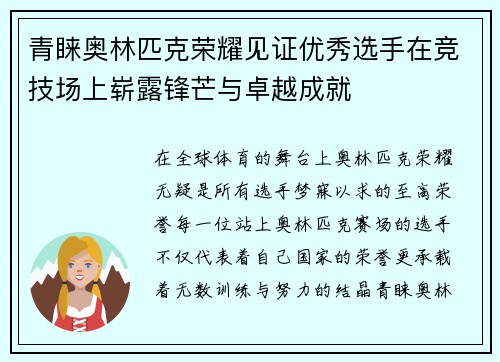 青睐奥林匹克荣耀见证优秀选手在竞技场上崭露锋芒与卓越成就

在全球体育的舞台上奥林匹克荣耀无疑是所有选手梦寐以求的至高荣誉每一位站上奥林匹克赛场的选手不仅代表着自己国家的荣誉更承载着无数训练与努力的结晶青睐奥林